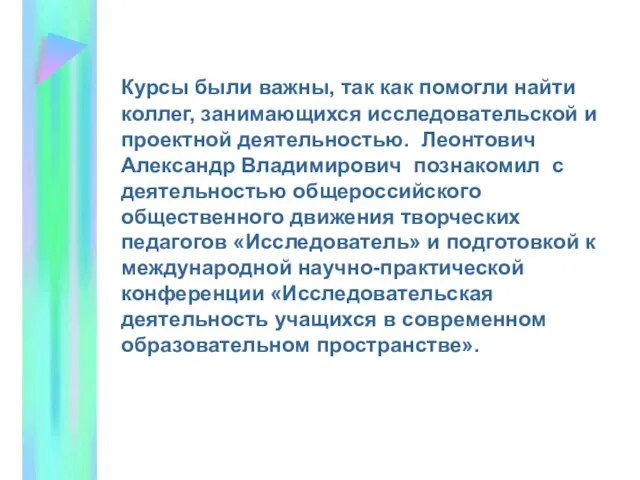 Курсы были важны, так как помогли найти коллег, занимающихся исследовательской и проектной деятельностью. Леонтович Александр Владимирович познакомил с деятельностью общероссийского общественного движения творческих педагогов «Исследователь» и подготовкой к международной научно-практической конференции «Исследовательская деятельность учащихся в современном образовательном пространстве».